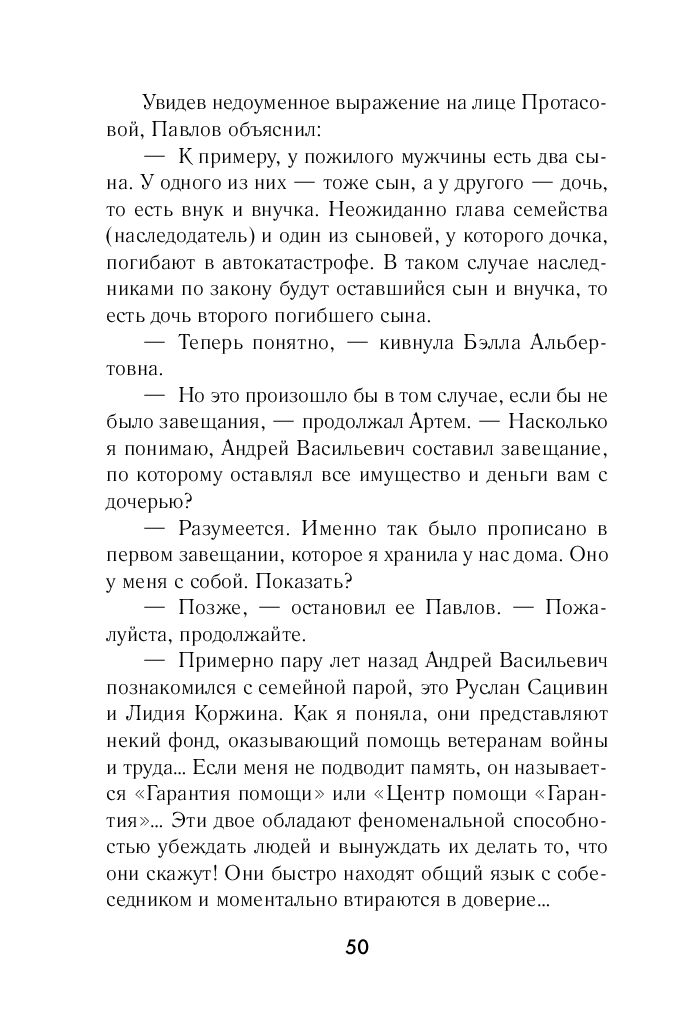 Увидев недоуменное выражение на лице Протасовой, Павлов объяснил:

— К примеру, у пожилого мужчины есть два сына. У одного из них — тоже сын, а у другого — дочь, то есть внук и внучка. Неожиданно глава семейства (наследодатель) и один из сыновей, у которого дочка, погибают в автокатастрофе. В таком случае наследниками по закону будут оставшийся сын и внучка, то есть дочь второго погибшего сына.

— Теперь понятно, — кивнула Бэлла Альбертовна.

— Но это произошло бы в том случае, если бы не было завещания, — продолжал Артем. — Насколько я понимаю, Андрей Васильевич составил завещание, по которому оставлял все имущество и деньги вам с дочерью?

— Разумеется. Именно так было прописано в первом завещании, которое я хранила у нас дома. Оно у меня с собой. Показать?

— Позже, — остановил ее Павлов. — Пожалуйста, продолжайте.

— Примерно пару лет назад Андрей Васильевич познакомился с семейной парой, это Руслан Сацивин и Лидия Коржина. Как я поняла, они представляют некий фонд, оказывающий помощь ветеранам войны и труда... Если меня не подводит память, он называется «Гарантия помощи» или «Центр помощи «Гарантия»... Эти двое обладают феноменальной способностью убеждать людей и вынуждать их делать то, что они скажут! Они быстро находят общий язык с собеседником и моментально втираются в доверие...

50